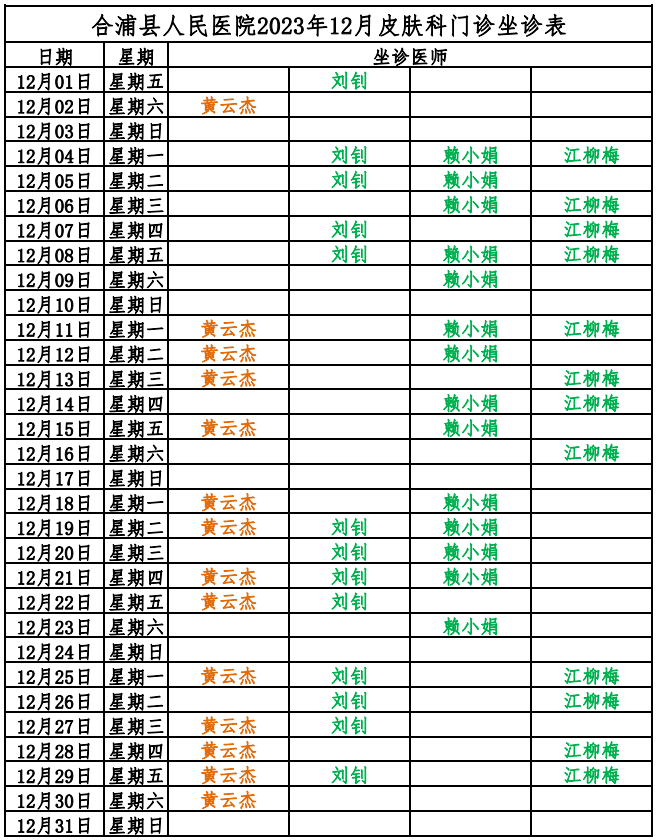 合浦县人民医院2023年12月皮肤科门诊坐诊表

| 日期 | 星期 | 坐诊医师 | | | |
|---|---|---|---|---|---|
| 12月01日 | 星期五 | | 刘钊 | | |
| 12月02日 | 星期六 | 黄云杰 | | | |
| 12月03日 | 星期日 | | | | |
| 12月04日 | 星期一 | | 刘钊 | 赖小娟 | 江柳梅 |
| 12月05日 | 星期二 | | 刘钊 | 赖小娟 | |
| 12月06日 | 星期三 | | | 赖小娟 | 江柳梅 |
| 12月07日 | 星期四 | | 刘钊 | | 江柳梅 |
| 12月08日 | 星期五 | | 刘钊 | 赖小娟 | 江柳梅 |
| 12月09日 | 星期六 | | | 赖小娟 | |
| 12月10日 | 星期日 | | | | |
| 12月11日 | 星期一 | 黄云杰 | | 赖小娟 | 江柳梅 |
| 12月12日 | 星期二 | 黄云杰 | | 赖小娟 | |
| 12月13日 | 星期三 | 黄云杰 | | | 江柳梅 |
| 12月14日 | 星期四 | | | 赖小娟 | 江柳梅 |
| 12月15日 | 星期五 | 黄云杰 | | 赖小娟 | |
| 12月16日 | 星期六 | | | | 江柳梅 |
| 12月17日 | 星期日 | | | | |
| 12月18日 | 星期一 | 黄云杰 | | 赖小娟 | |
| 12月19日 | 星期二 | 黄云杰 | 刘钊 | 赖小娟 | |
| 12月20日 | 星期三 | | 刘钊 | 赖小娟 | |
| 12月21日 | 星期四 | 黄云杰 | 刘钊 | 赖小娟 | |
| 12月22日 | 星期五 | 黄云杰 | 刘钊 | | |
| 12月23日 | 星期六 | | | 赖小娟 | |
| 12月24日 | 星期日 | | | | |
| 12月25日 | 星期一 | 黄云杰 | 刘钊 | | 江柳梅 |
| 12月26日 | 星期二 | | 刘钊 | | 江柳梅 |
| 12月27日 | 星期三 | 黄云杰 | 刘钊 | | |
| 12月28日 | 星期四 | 黄云杰 | | | 江柳梅 |
| 12月29日 | 星期五 | 黄云杰 | 刘钊 | | 江柳梅 |
| 12月30日 | 星期六 | 黄云杰 | | | |
| 12月31日 | 星期日 | | | | |